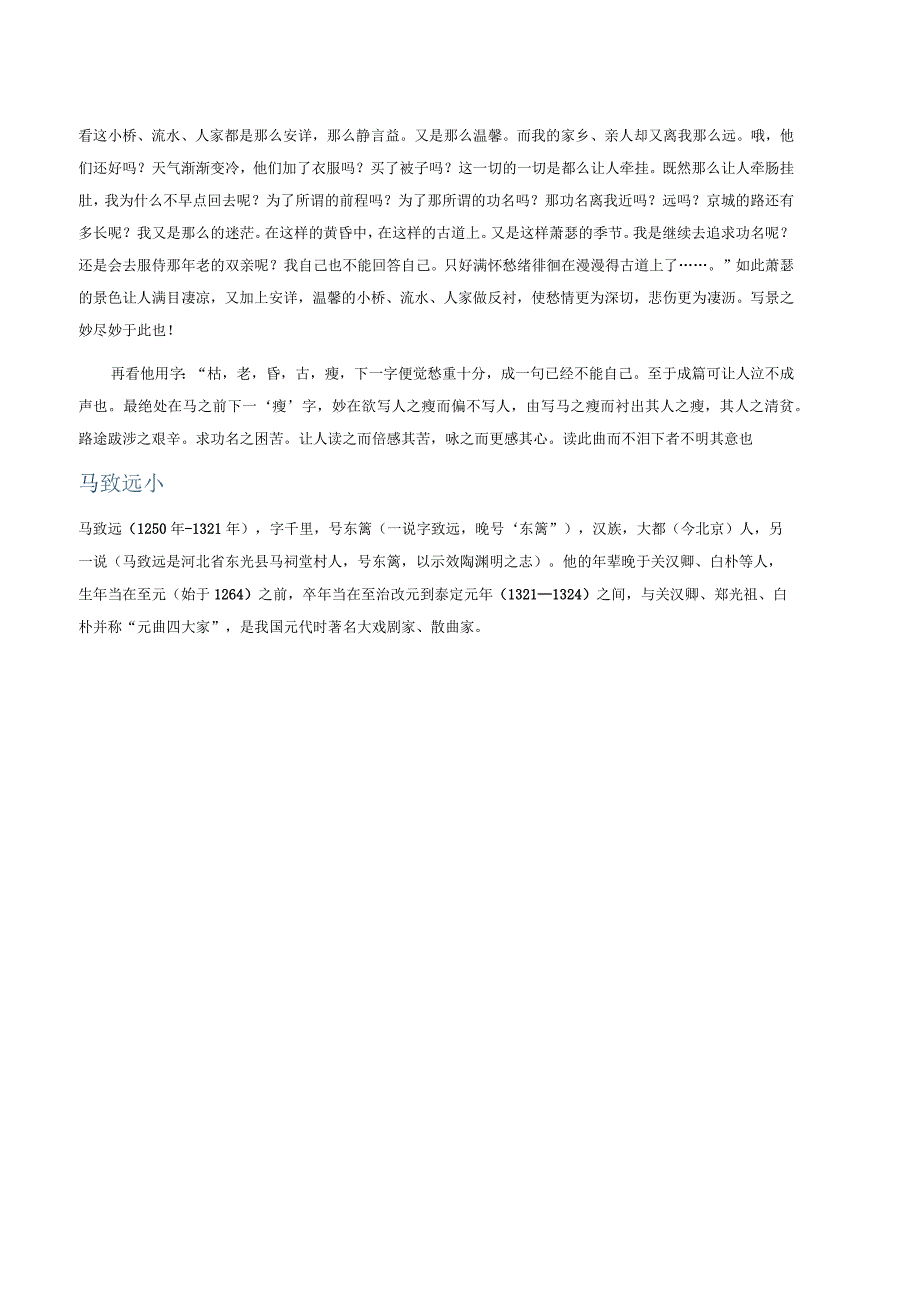 看这小桥、流水、人家都是那么安详，那么静言益。又是那么温馨。而我的家乡、亲人却又离我那么远。哦，他们还好吗？天气渐渐变冷，他们加了衣服吗？买了被子吗？这一切的一切是都么让人牵挂。既然那么让人牵肠挂肚，我为什么不早点回去呢？为了所谓的前程吗？为了那所谓的功名吗？那功名离我近吗？远吗？京城的路还有多长呢？我又是那么的迷茫。在这样的黄昏中，在这样的古道上。又是这样萧瑟的季节。我是继续去追求功名呢？还是会去服侍那年老的双亲呢？我自己也不能回答自己。只好满怀愁绪徘徊在漫漫得古道上了……。”如此萧瑟的景色让人满目凄凉，又加上安详，温馨的小桥、流水、人家做反衬，使愁情更为深切，悲伤更为凄沥。写景之妙尽妙于此也！

再看他用字：“枯，老，昏，古，瘦，下一字便觉愁重十分，成一句已经不能自己。至于成篇可让人泣不成声也。最绝处在马之前下一‘瘦’字，妙在欲写人之瘦而偏不写人，由写马之瘦而衬出其人之瘦，其人之清贫。路途跋涉之艰辛。求功名之困苦。让人读之而倍感其苦，咏之而更感其心。读此曲而不泪下者不明其意也

马致远小

马致远（1250年-1321年），字千里，号东篱（一说字致远，晚号‘东篱”），汉族，大都（今北京）人，另一说（马致远是河北省东光县马祠堂村人，号东篱，以示效陶渊明之志）。他的年辈晚于关汉卿、白朴等人，生年当在至元（始于1264）之前，卒年当在至治改元到泰定元年（1321—1324）之间，与关汉卿、郑光祖、白朴并称“元曲四大家”，是我国元代时著名大戏剧家、散曲家。